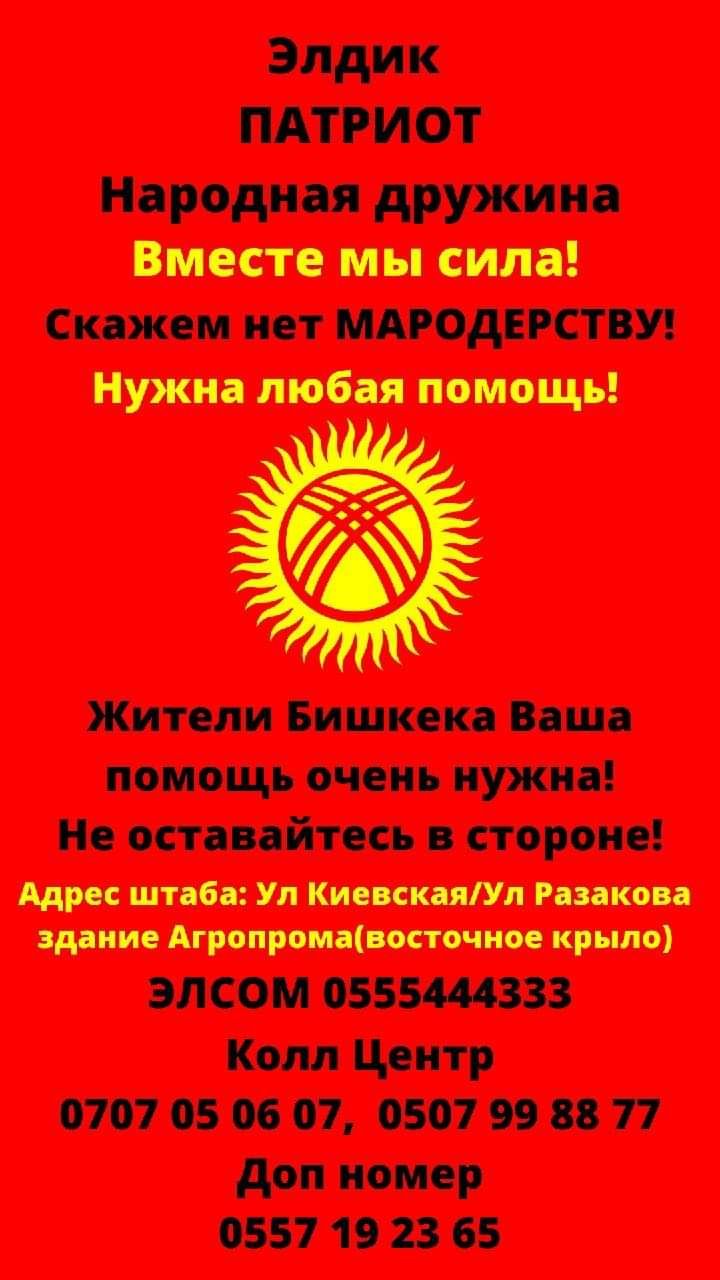 Элдик
ПАТРИОТ
Народная дружина
Вместе мы сила!
Скажем нет МАРОДЕРСТВУ!
Нужна любая помощь!

Жители Бишкека Ваша помощь очень нужна!
Не оставайтесь в стороне!
Адрес штаба: Ул Киевская/Ул Разакова здание Агропрома(восточное крыло)
ЭЛСОМ 0555444333
Колл Центр
0707 05 06 07, 0507 99 88 77
Доп номер
0557 19 23 65